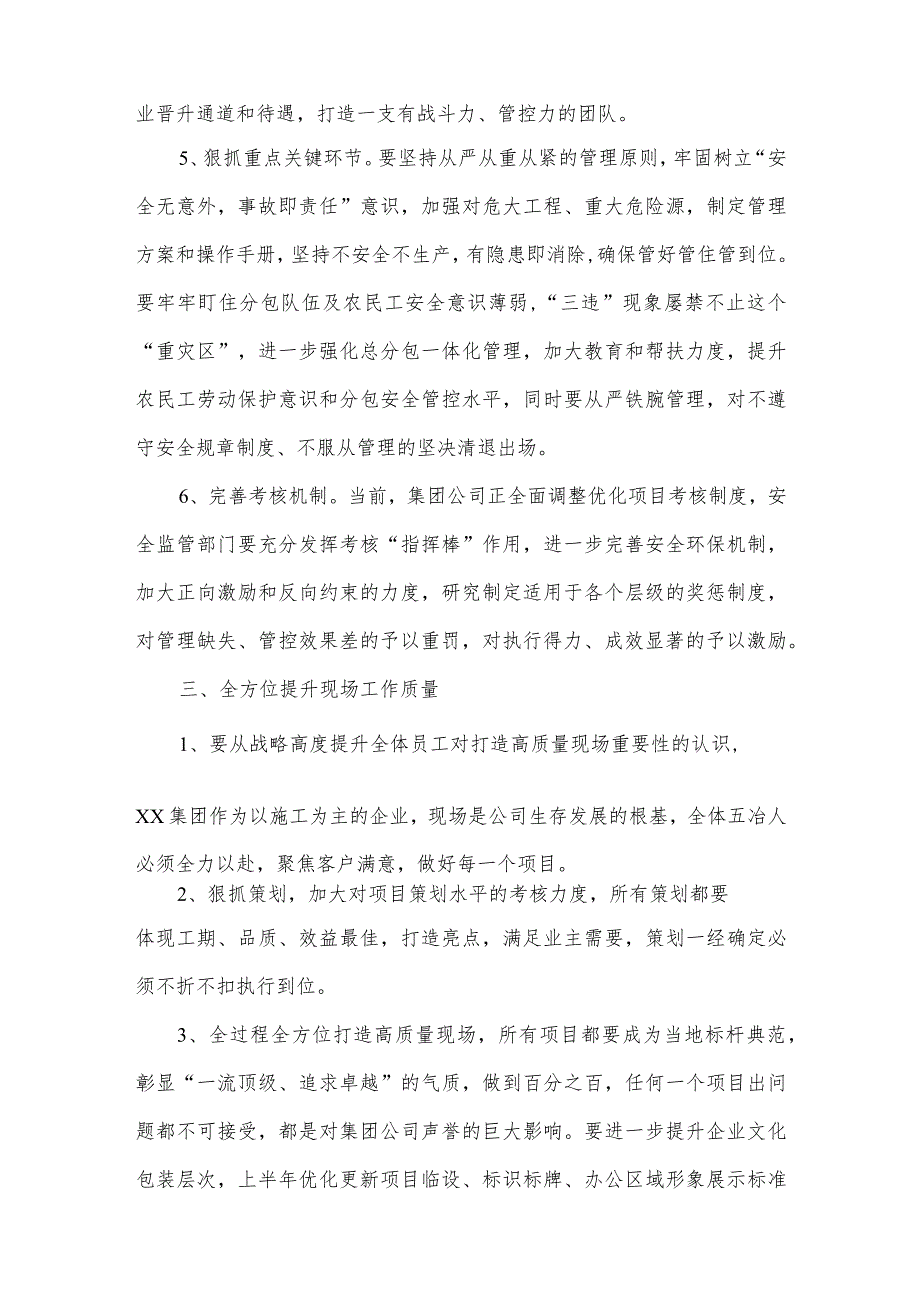 业晋升通道和待遇，打造一支有战斗力、管控力的团队。

5、狠抓重点关键环节。要坚持从严从重从紧的管理原则，牢固树立“安全无意外，事故即责任”意识，加强对危大工程、重大危险源，制定管理方案和操作手册，坚持不安全不生产，有隐患即消除，确保管好管住管到位。要牢牢盯住分包队伍及农民工安全意识薄弱，“三违”现象屡禁不止这个“重灾区”，进一步强化总分包一体化管理，加大教育和帮扶力度，提升农民工劳动保护意识和分包安全管控水平，同时要从严铁腕管理，对不遵守安全规章制度、不服从管理的坚决清退出场。

6、完善考核机制。当前，集团公司正全面调整优化项目考核制度，安全监管部门要充分发挥考核“指挥棒”作用，进一步完善安全环保机制，加大正向激励和反向约束的力度，研究制定适用于各个层级的奖惩制度，对管理缺失、管控效果差的予以重罚，对执行得力、成效显著的予以激励。

三、全方位提升现场工作质量

1、要从战略高度提升全体员工对打造高质量现场重要性的认识，

XX集团作为以施工为主的企业，现场是公司生存发展的根基，全体五冶人必须全力以赴，聚焦客户满意，做好每一个项目。

2、狠抓策划，加大对项目策划水平的考核力度，所有策划都要体现工期、品质、效益最佳，打造亮点，满足业主需要，策划一经确定必须不折不扣执行到位。

3、全过程全方位打造高质量现场，所有项目都要成为当地标杆典范，彰显“一流顶级、追求卓越”的气质，做到百分之百，任何一个项目出问题都不可接受，都是对集团公司声誉的巨大影响。要进一步提升企业文化包装层次，上半年优化更新项目临设、标识标牌、办公区域形象展示标准